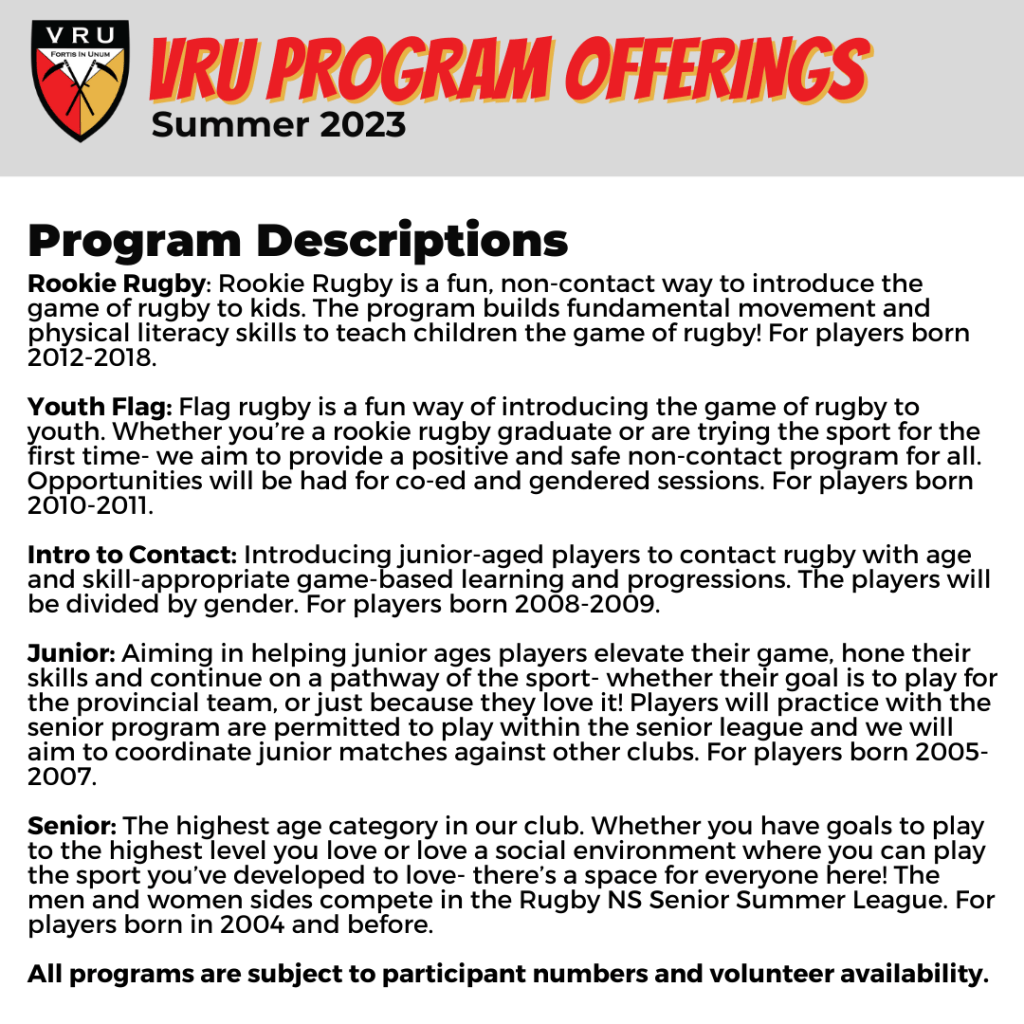 VRU
FORTIS IN UNUM

VRU PROGRAM OFFERINGS
Summer 2023

Program Descriptions

Rookie Rugby: Rookie Rugby is a fun, non-contact way to introduce the game of rugby to kids. The program builds fundamental movement and physical literacy skills to teach children the game of rugby! For players born 2012-2018.

Youth Flag: Flag rugby is a fun way of introducing the game of rugby to youth. Whether you're a rookie rugby graduate or are trying the sport for the first time- we aim to provide a positive and safe non-contact program for all. Opportunities will be had for co-ed and gendered sessions. For players born 2010-2011.

Intro to Contact: Introducing junior-aged players to contact rugby with age and skill-appropriate game-based learning and progressions. The players will be divided by gender. For players born 2008-2009.

Junior: Aiming in helping junior ages players elevate their game, hone their skills and continue on a pathway of the sport- whether their goal is to play for the provincial team, or just because they love it! Players will practice with the senior program are permitted to play within the senior league and we will aim to coordinate junior matches against other clubs. For players born 2005-2007.

Senior: The highest age category in our club. Whether you have goals to play to the highest level you love or love a social environment where you can play the sport you've developed to love- there's a space for everyone here! The men and women sides compete in the Rugby NS Senior Summer League. For players born in 2004 and before.

All programs are subject to participant numbers and volunteer availability.